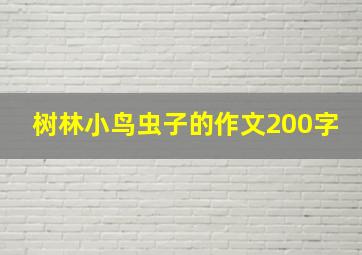 树林小鸟虫子的作文200字